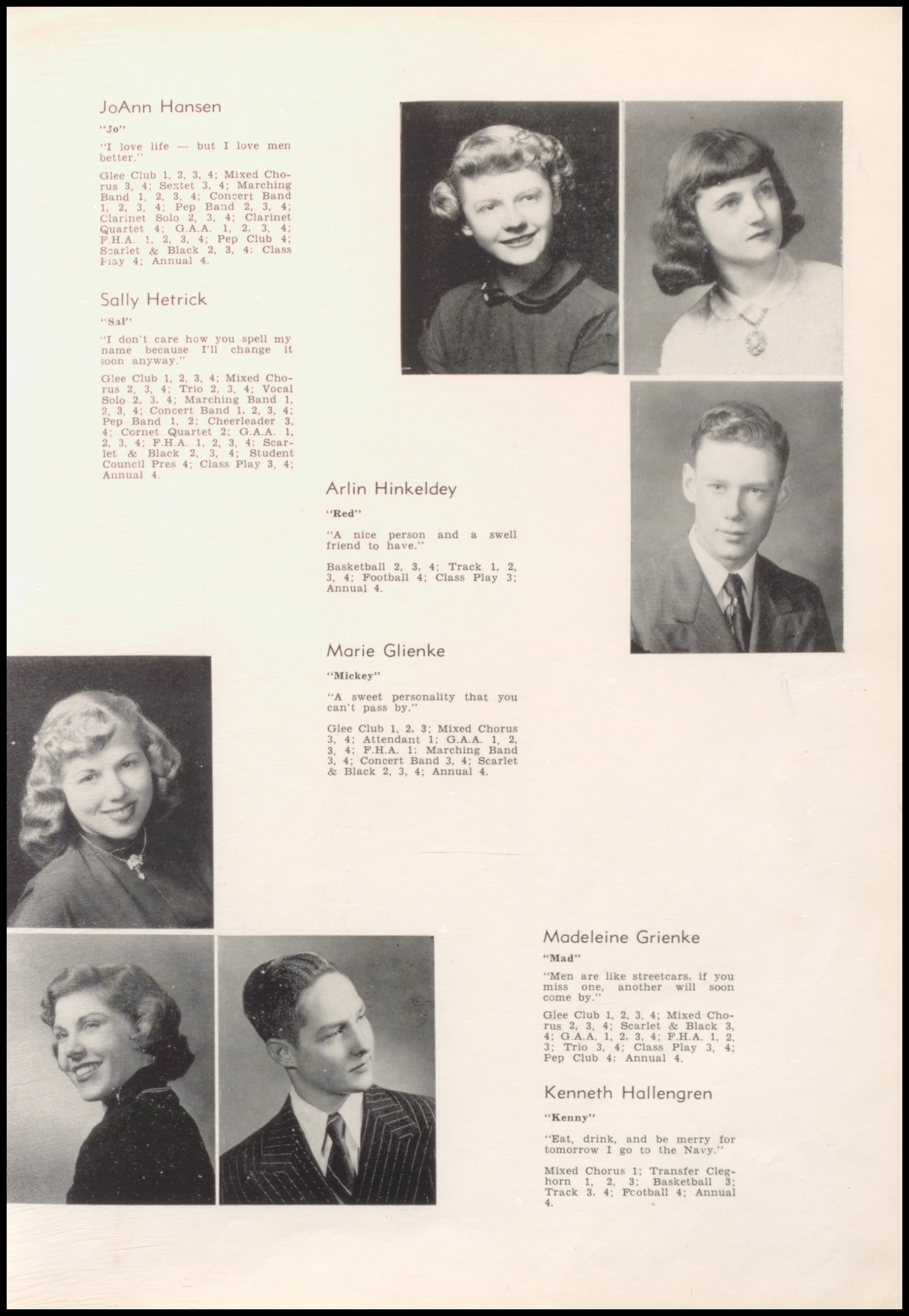 JoAnn Hansen

"Jo"

"I love life — but I love men better."

Glee Club 1, 2, 3, 4; Mixed Chorus 3, 4; Sextet 3, 4; Marching Band 1, 2, 3, 4; Concert Band 1, 2, 3, 4; Pep Band 2, 3, 4; Clarinet Solo 2, 3, 4; Clarinet Quartet 4; G.A.A. 1, 2, 3, 4; F.H.A. 1, 2, 3, 4; Pep Club 4; Scarlet & Black 2, 3, 4; Class Play 4; Annual 4.

Sally Hetrick

"Sal"

"I don't care how you spell my name because I'll change it soon anyway."

Glee Club 1, 2, 3, 4; Mixed Chorus 2, 3, 4; Trio 2, 3, 4; Vocal Solo 2, 3, 4; Marching Band 1, 2, 3, 4; Concert Band 1, 2, 3, 4; Pep Band 1, 2; Cheerleader 3, 4; Cornet Quartet 2; G.A.A. 1, 2, 3, 4; F.H.A. 1, 2, 3, 4; Scarlet & Black 2, 3, 4; Student Council Pres 4; Class Play 3, 4; Annual 4.

Arlin Hinkeldey

"Red"

"A nice person and a swell friend to have."

Basketball 2, 3, 4; Track 1, 2, 3, 4; Football 4; Class Play 3; Annual 4.

Marie Glienke

"Mickey"

"A sweet personality that you can't pass by."

Glee Club 1, 2, 3; Mixed Chorus 3, 4; Attendant 1; G.A.A. 1, 2, 3, 4; F.H.A. 1; Marching Band 3, 4; Concert Band 3, 4; Scarlet & Black 2, 3, 4; Annual 4.

Madeleine Grienke

"Mad"

"Men are like streetcars, if you miss one, another will soon come by."

Glee Club 1, 2, 3, 4; Mixed Chorus 2, 3, 4; Scarlet & Black 3, 4; G.A.A. 1, 2, 3, 4; F.H.A. 1, 2, 3; Trio 3, 4; Class Play 3, 4; Pep Club 4; Annual 4.

Kenneth Hallengren

"Kenny"

"Eat, drink, and be merry for tomorrow I go to the Navy."

Mixed Chorus 1; Transfer Cleghorn 1, 2, 3; Basketball 3; Track 3, 4; Football 4; Annual 4.